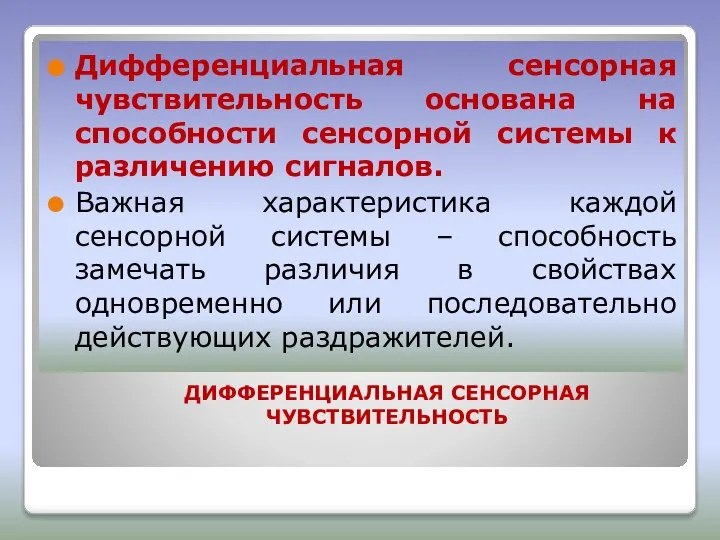 Дифференциальная сенсорная чувствительность основана на способности сенсорной системы к различению сигналов.

Важная характеристика каждой сенсорной системы – способность замечать различия в свойствах одновременно или последовательно действующих раздражителей.

ДИФФЕРЕНЦИАЛЬНАЯ СЕНСОРНАЯ ЧУВСТВИТЕЛЬНОСТЬ